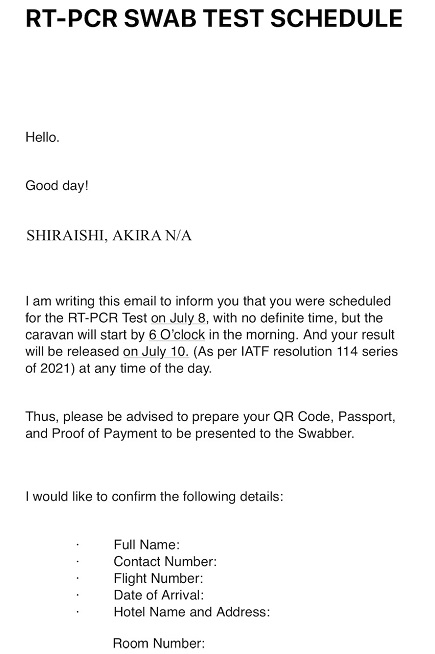 RT-PCR SWAB TEST SCHEDULE

Hello.

Good day!

SHIRAISHI, AKIRA N/A

I am writing this email to inform you that you were scheduled for the RT-PCR Test on July 8, with no definite time, but the caravan will start by 6 O'clock in the morning. And your result will be released on July 10. (As per IATF resolution 114 series of 2021) at any time of the day.

Thus, please be advised to prepare your QR Code, Passport, and Proof of Payment to be presented to the Swabber.

I would like to confirm the following details:

· Full Name:
· Contact Number:
· Flight Number:
· Date of Arrival:
· Hotel Name and Address:

Room Number: